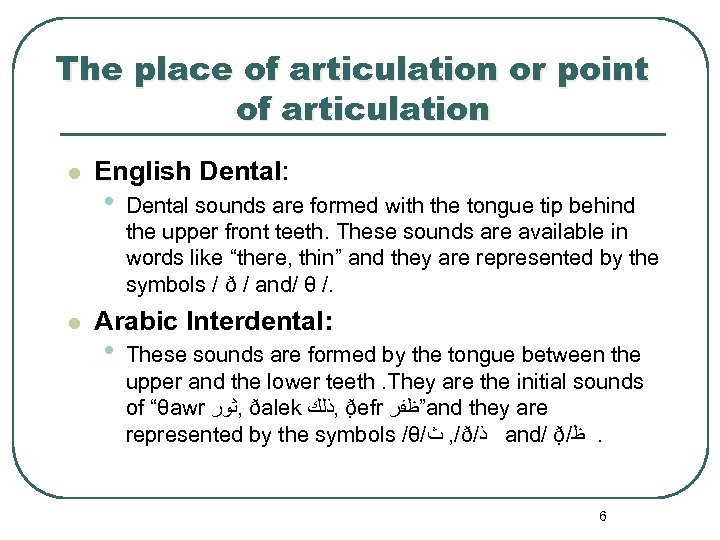 The place of articulation or point of articulation

English Dental:

Dental sounds are formed with the tongue tip behind the upper front teeth. These sounds are available in words like “there, thin” and they are represented by the symbols / ð / and/ θ /.

Arabic Interdental:

These sounds are formed by the tongue between the upper and the lower teeth .They are the initial sounds of “θawr ثور, ðalek ذلك, ð̣efr ظفر”and they are represented by the symbols /θ/ث ,/ð/ذ and/ ð̣/ظ .

6